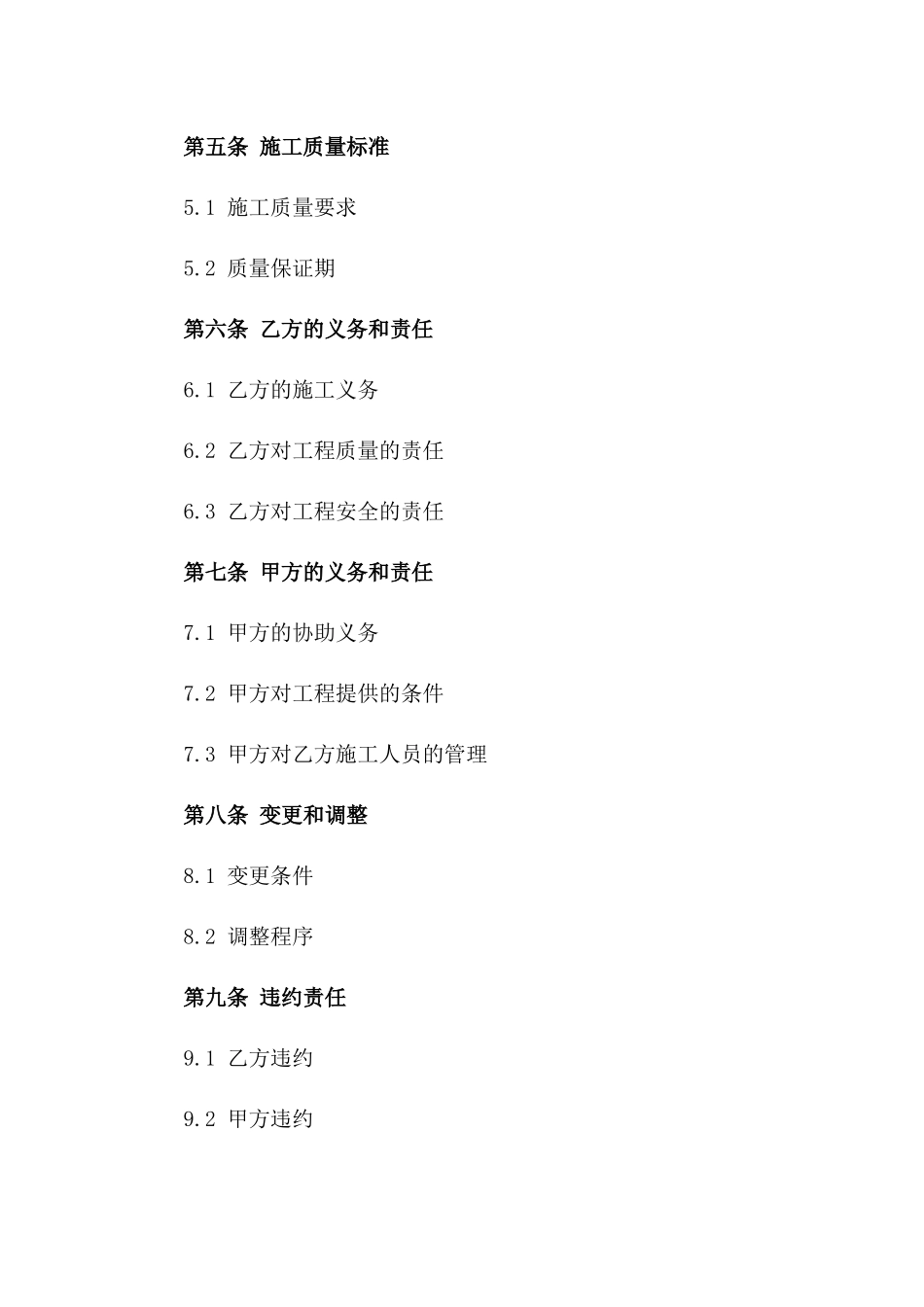 第五条 施工质量标准

5.1 施工质量要求

5.2 质量保证期

第六条 乙方的义务和责任

6.1 乙方的施工义务

6.2 乙方对工程质量的责任

6.3 乙方对工程安全的责任

第七条 甲方的义务和责任

7.1 甲方的协助义务

7.2 甲方对工程提供的条件

7.3 甲方对乙方施工人员的管理

第八条 变更和调整

8.1 变更条件

8.2 调整程序

第九条 违约责任

9.1 乙方违约

9.2 甲方违约